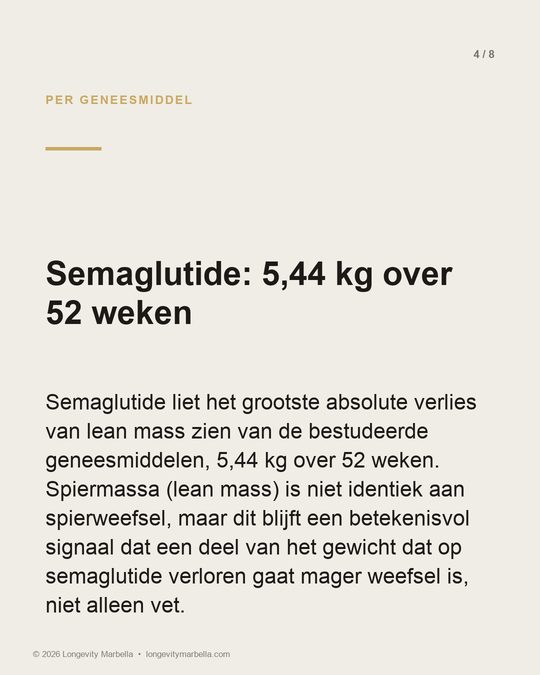 4 / 8

PER GENEESMIDDEL

Semaglutide: 5,44 kg over 52 weken

Semaglutide liet het grootste absolute verlies van lean mass zien van de bestudeerde geneesmiddelen, 5,44 kg over 52 weken. Spiermassa (lean mass) is niet identiek aan spierweefsel, maar dit blijft een betekenisvol signaal dat een deel van het gewicht dat op semaglutide verloren gaat mager weefsel is, niet alleen vet.

© 2026 Longevity Marbella • longevitymarbella.com